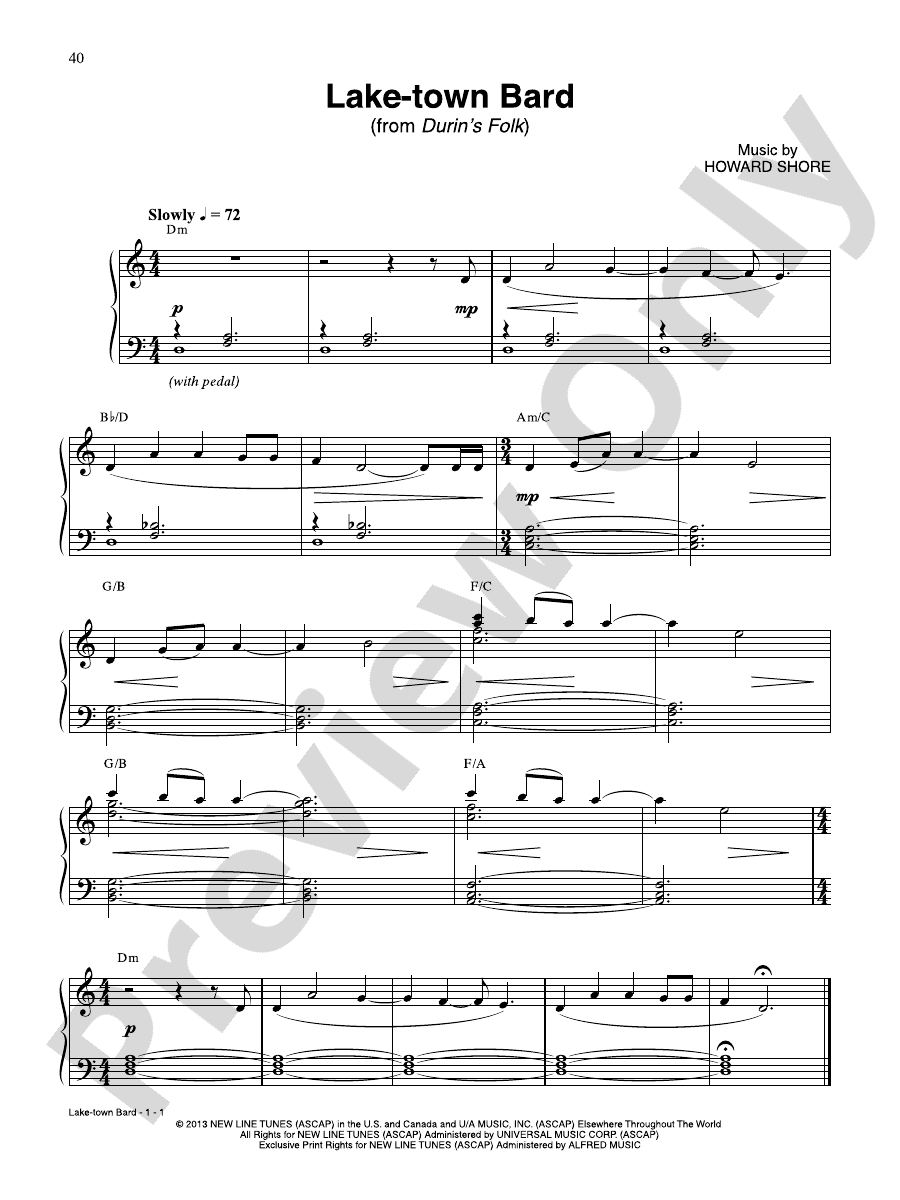 40

Lake-town Bard
(from Durin's Folk)

Music by
HOWARD SHORE

Slowly ♩ = 72

Dm

p

mp

(with pedal)

B♭/D

Am/C

mp

G/B

F/C

G/B

F/A

Dm

p

Lake-town Bard - 1 - 1

© 2013 NEW LINE TUNES (ASCAP) in the U.S. and Canada and U/A MUSIC, INC. (ASCAP) Elsewhere Throughout The World
All Rights for NEW LINE TUNES (ASCAP) Administered by UNIVERSAL MUSIC CORP. (ASCAP)
Exclusive Print Rights for NEW LINE TUNES (ASCAP) Administered by ALFRED MUSIC

Preview Only